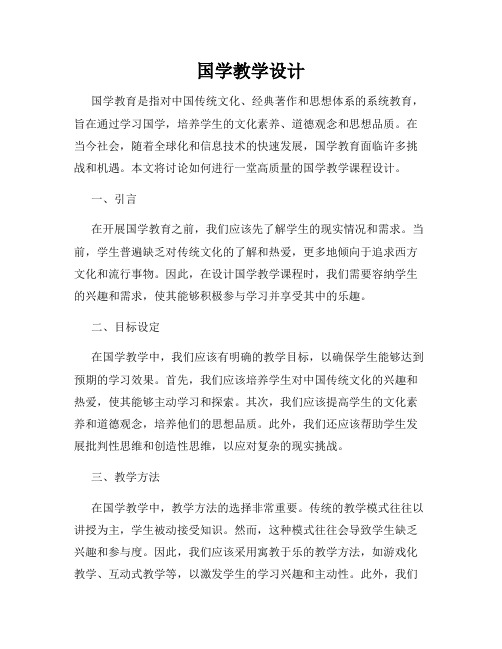 国学教学设计

国学教育是指对中国传统文化、经典著作和思想体系的系统教育，旨在通过学习国学，培养学生的文化素养、道德观念和思想品质。在当今社会，随着全球化和信息技术的快速发展，国学教育面临许多挑战和机遇。本文将讨论如何进行一堂高质量的国学教学课程设计。

一、引言

在开展国学教育之前，我们应该先了解学生的现实情况和需求。当前，学生普遍缺乏对传统文化的了解和热爱，更多地倾向于追求西方文化和流行事物。因此，在设计国学教学课程时，我们需要容纳学生的兴趣和需求，使其能够积极参与学习并享受其中的乐趣。

二、目标设定

在国学教学中，我们应该有明确的教学目标，以确保学生能够达到预期的学习效果。首先，我们应该培养学生对中国传统文化的兴趣和热爱，使其能够主动学习和探索。其次，我们应该提高学生的文化素养和道德观念，培养他们的思想品质。此外，我们还应该帮助学生发展批判性思维和创造性思维，以应对复杂的现实挑战。

三、教学方法

在国学教学中，教学方法的选择非常重要。传统的教学模式往往以讲授为主，学生被动接受知识。然而，这种模式往往会导致学生缺乏兴趣和参与度。因此，我们应该采用寓教于乐的教学方法，如游戏化教学、互动式教学等，以激发学生的学习兴趣和主动性。此外，我们